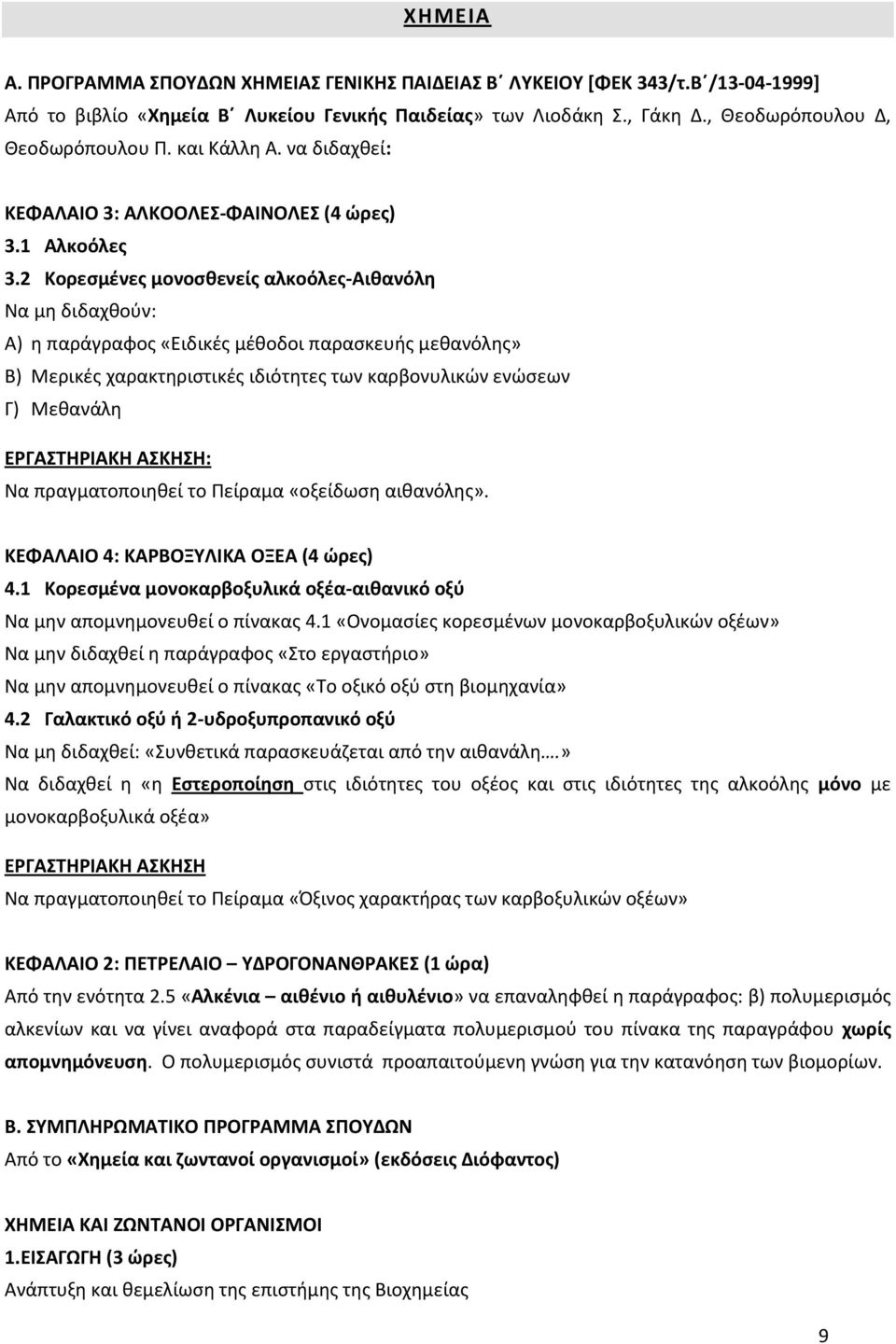 ΧΗΜΕΙΑ

Α. ΠΡΟΓΡΑΜΜΑ ΣΠΟΥΔΩΝ ΧΗΜΕΙΑΣ ΓΕΝΙΚΗΣ ΠΑΙΔΕΙΑΣ Β΄ ΛΥΚΕΙΟΥ [ΦΕΚ 343/τ.Β΄/13-04-1999]
Από το βιβλίο «Χημεία Β΄ Λυκείου Γενικής Παιδείας» των Λιοδάκη Σ., Γάκη Δ., Θεοδωρόπουλου Δ, Θεοδωρόπουλου Π. και Κάλλη Α. να διδαχθεί:

ΚΕΦΑΛΑΙΟ 3: ΑΛΚΟΟΛΕΣ-ΦΑΙΝΟΛΕΣ (4 ώρες)
3.1 Αλκοόλες
3.2 Κορεσμένες μονοσθενείς αλκοόλες-Αιθανόλη
Να μη διδαχθούν:
Α) η παράγραφος «Ειδικές μέθοδοι παρασκευής μεθανόλης»
Β) Μερικές χαρακτηριστικές ιδιότητες των καρβονυλικών ενώσεων
Γ) Μεθανάλη

ΕΡΓΑΣΤΗΡΙΑΚΗ ΑΣΚΗΣΗ:
Να πραγματοποιηθεί το Πείραμα «οξείδωση αιθανόλης».

ΚΕΦΑΛΑΙΟ 4: ΚΑΡΒΟΞΥΛΙΚΑ ΟΞΕΑ (4 ώρες)
4.1 Κορεσμένα μονοκαρβοξυλικά οξέα-αιθανικό οξύ
Να μην απομνημονευθεί ο πίνακας 4.1 «Ονομασίες κορεσμένων μονοκαρβοξυλικών οξέων»
Να μην διδαχθεί η παράγραφος «Στο εργαστήριο»
Να μην απομνημονευθεί ο πίνακας «Το οξικό οξύ στη βιομηχανία»
4.2 Γαλακτικό οξύ ή 2-υδροξυπροπανικό οξύ
Να μη διδαχθεί: «Συνθετικά παρασκευάζεται από την αιθανάλη….»
Να διδαχθεί η «η Εστεροποίηση στις ιδιότητες του οξέος και στις ιδιότητες της αλκοόλης μόνο με μονοκαρβοξυλικά οξέα»

ΕΡΓΑΣΤΗΡΙΑΚΗ ΑΣΚΗΣΗ
Να πραγματοποιηθεί το Πείραμα «Όξινος χαρακτήρας των καρβοξυλικών οξέων»

ΚΕΦΑΛΑΙΟ 2: ΠΕΤΡΕΛΑΙΟ – ΥΔΡΟΓΟΝΑΝΘΡΑΚΕΣ (1 ώρα)
Από την ενότητα 2.5 «Αλκένια – αιθένιο ή αιθυλένιο» να επαναληφθεί η παράγραφος: β) πολυμερισμός αλκενίων και να γίνει αναφορά στα παραδείγματα πολυμερισμού του πίνακα της παραγράφου χωρίς απομνημόνευση. Ο πολυμερισμός συνιστά προαπαιτούμενη γνώση για την κατανόηση των βιομορίων.

Β. ΣΥΜΠΛΗΡΩΜΑΤΙΚΟ ΠΡΟΓΡΑΜΜΑ ΣΠΟΥΔΩΝ
Από το «Χημεία και ζωντανοί οργανισμοί» (εκδόσεις Διόφαντος)

ΧΗΜΕΙΑ ΚΑΙ ΖΩΝΤΑΝΟΙ ΟΡΓΑΝΙΣΜΟΙ
1.ΕΙΣΑΓΩΓΗ (3 ώρες)
Ανάπτυξη και θεμελίωση της επιστήμης της Βιοχημείας

9